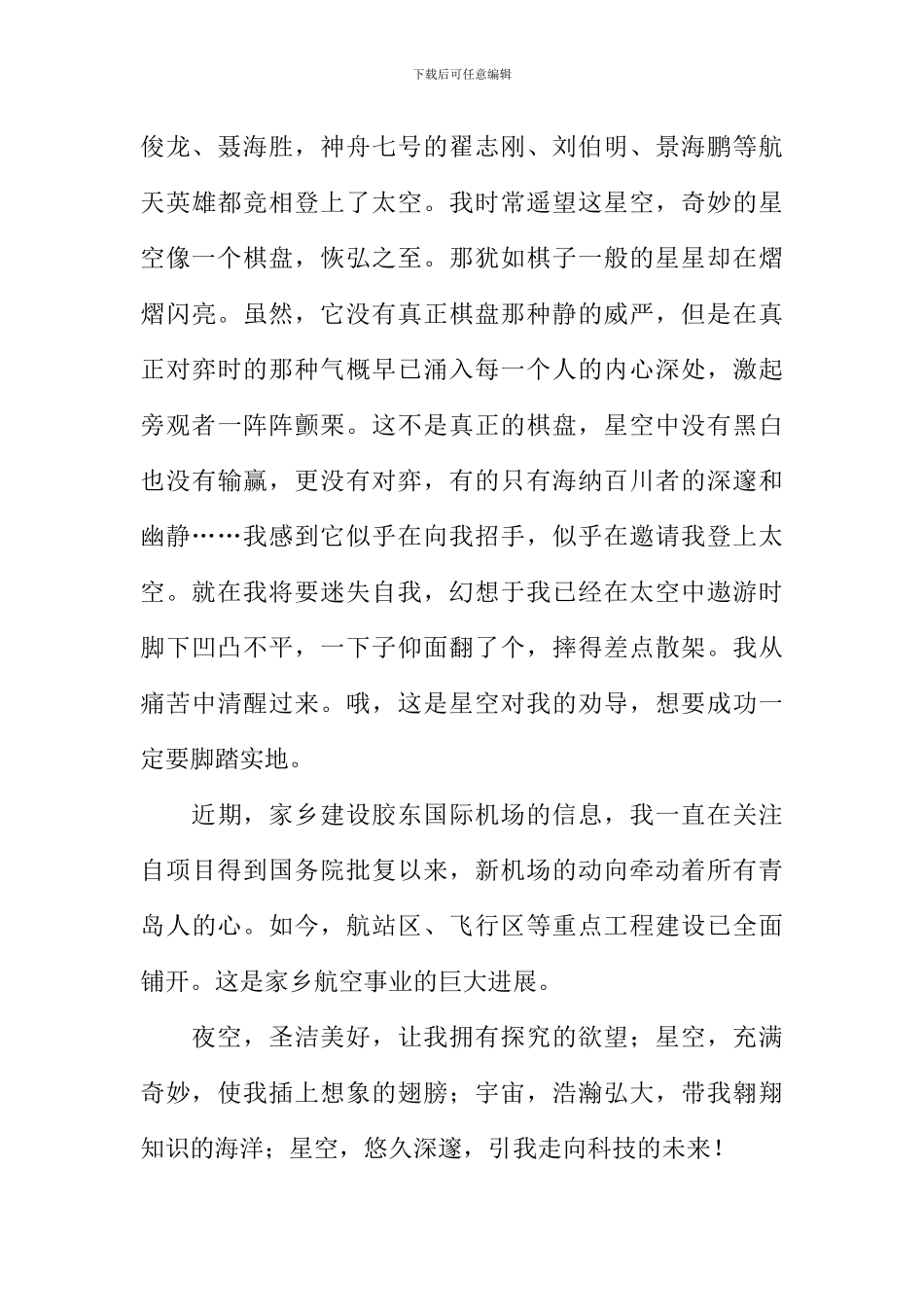 下载后可任意编辑

俊龙、聂海胜，神舟七号的翟志刚、刘伯明、景海鹏等航天英雄都竞相登上了太空。我时常遥望这星空，奇妙的星空像一个棋盘，恢弘之至。那犹如棋子一般的星星却在熠熠闪亮。虽然，它没有真正棋盘那种静的威严，但是在真正对弈时的那种气概早已涌入每一个人的内心深处，激起旁观者一阵阵颤栗。这不是真正的棋盘，星空中没有黑白也没有输赢，更没有对弈，有的只有海纳百川者的深邃和幽静……我感到它似乎在向我招手，似乎在邀请我登上太空。就在我将要迷失自我，幻想于我已经在太空中遨游时脚下凹凸不平，一下子仰面翻了个，摔得差点散架。我从痛苦中清醒过来。哦，这是星空对我的劝导，想要成功一定要脚踏实地。

近期，家乡建设胶东国际机场的信息，我一直在关注自项目得到国务院批复以来，新机场的动向牵动着所有青岛人的心。如今，航站区、飞行区等重点工程建设已全面铺开。这是家乡航空事业的巨大进展。

夜空，圣洁美好，让我拥有探究的欲望；星空，充满奇妙，使我插上想象的翅膀；宇宙，浩瀚弘大，带我翱翔知识的海洋；星空，悠久深邃，引我走向科技的未来！